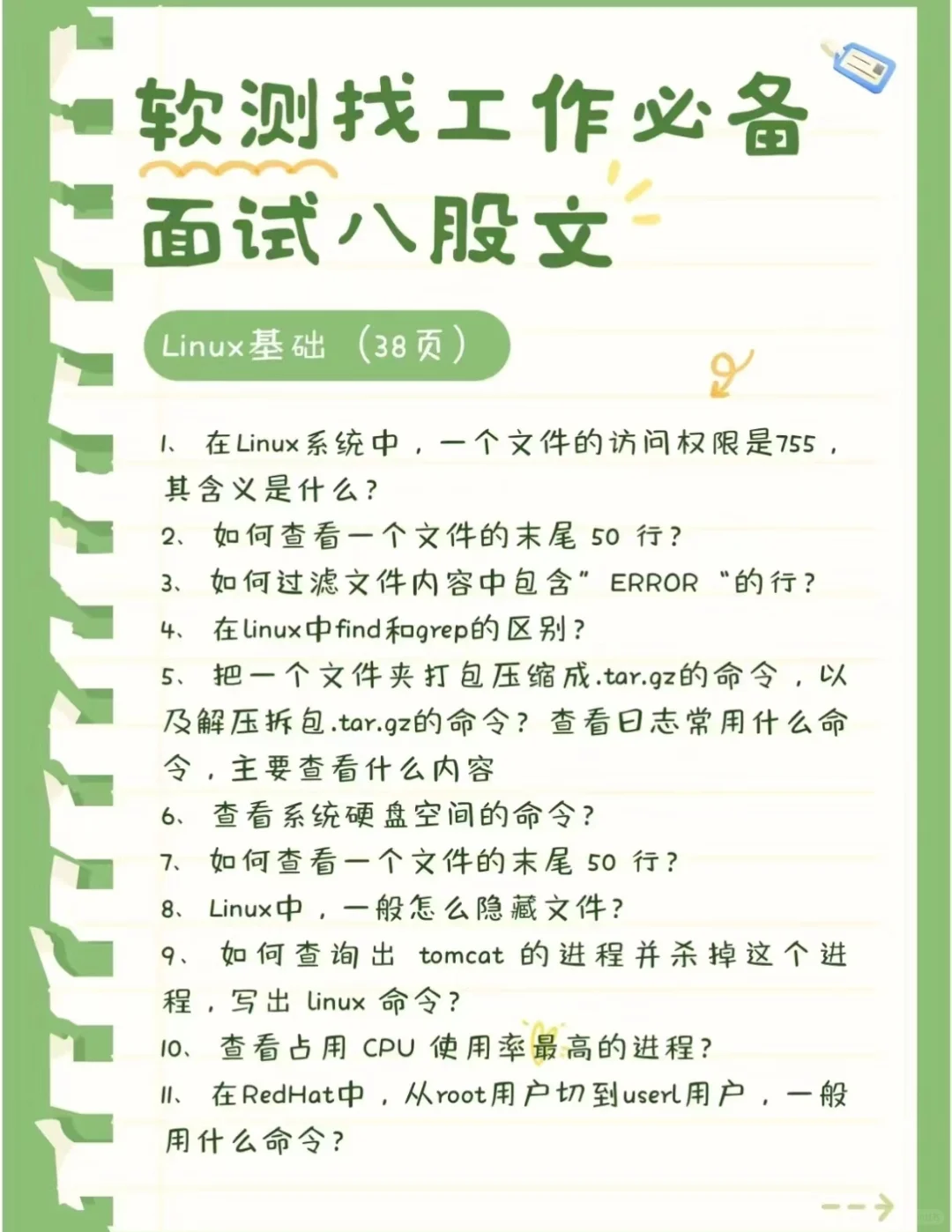 软测找工作必备
面试八股文

Linux基础（38页）

1、在Linux系统中，一个文件的访问权限是755，其含义是什么？
2、如何查看一个文件的末尾 50 行？
3、如何过滤文件内容中包含”ERROR“的行？
4、在linux中find和grep的区别？
5、把一个文件夹打包压缩成.tar.gz的命令，以及解压拆包.tar.gz的命令？查看日志常用什么命令，主要查看什么内容
6、查看系统硬盘空间的命令？
7、如何查看一个文件的末尾 50 行？
8、Linux中，一般怎么隐藏文件？
9、如何查询出 tomcat 的进程并杀掉这个进程，写出 linux 命令？
10、查看占用 CPU 使用率最高的进程？
11、在RedHat中，从root用户切到userl用户，一般用什么命令？